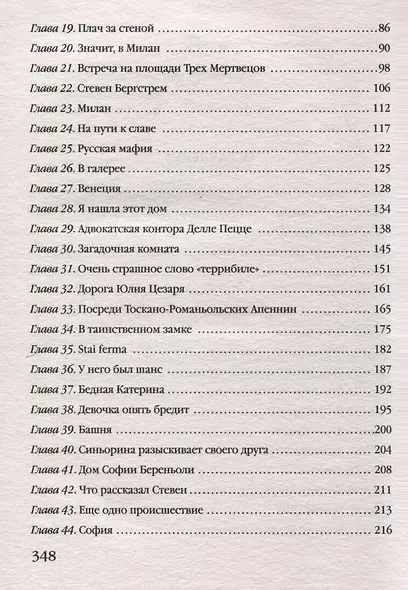 Глава 19. Плач за стеной 86
Глава 20. Значит, в Милан 90
Глава 21. Встреча на площади Трех Мертвецов 98
Глава 22. Стевен Бергстрем 106
Глава 23. Милан 112
Глава 24. На пути к славе 117
Глава 25. Русская мафия 122
Глава 26. В галерее 125
Глава 27. Венеция 128
Глава 28. Я нашла этот дом 134
Глава 29. Адвокатская контора Делле Пецце 138
Глава 30. Загадочная комната 145
Глава 31. Очень страшное слово «террибиле» 151
Глава 32. Дорога Юлия Цезаря 161
Глава 33. Посреди Тоскано-Романьольских Апеннин 165
Глава 34. В таинственном замке 175
Глава 35. Stai ferma 182
Глава 36. У него был шанс 187
Глава 37. Бедная Катерина 192
Глава 38. Девочка опять бредит 195
Глава 39. Башня 200
Глава 40. Синьорина разыскивает своего друга 204
Глава 41. Дом Софии Береньоли 208
Глава 42. Что рассказал Стевен 211
Глава 43. Еще одно происшествие 213
Глава 44. София 216

348